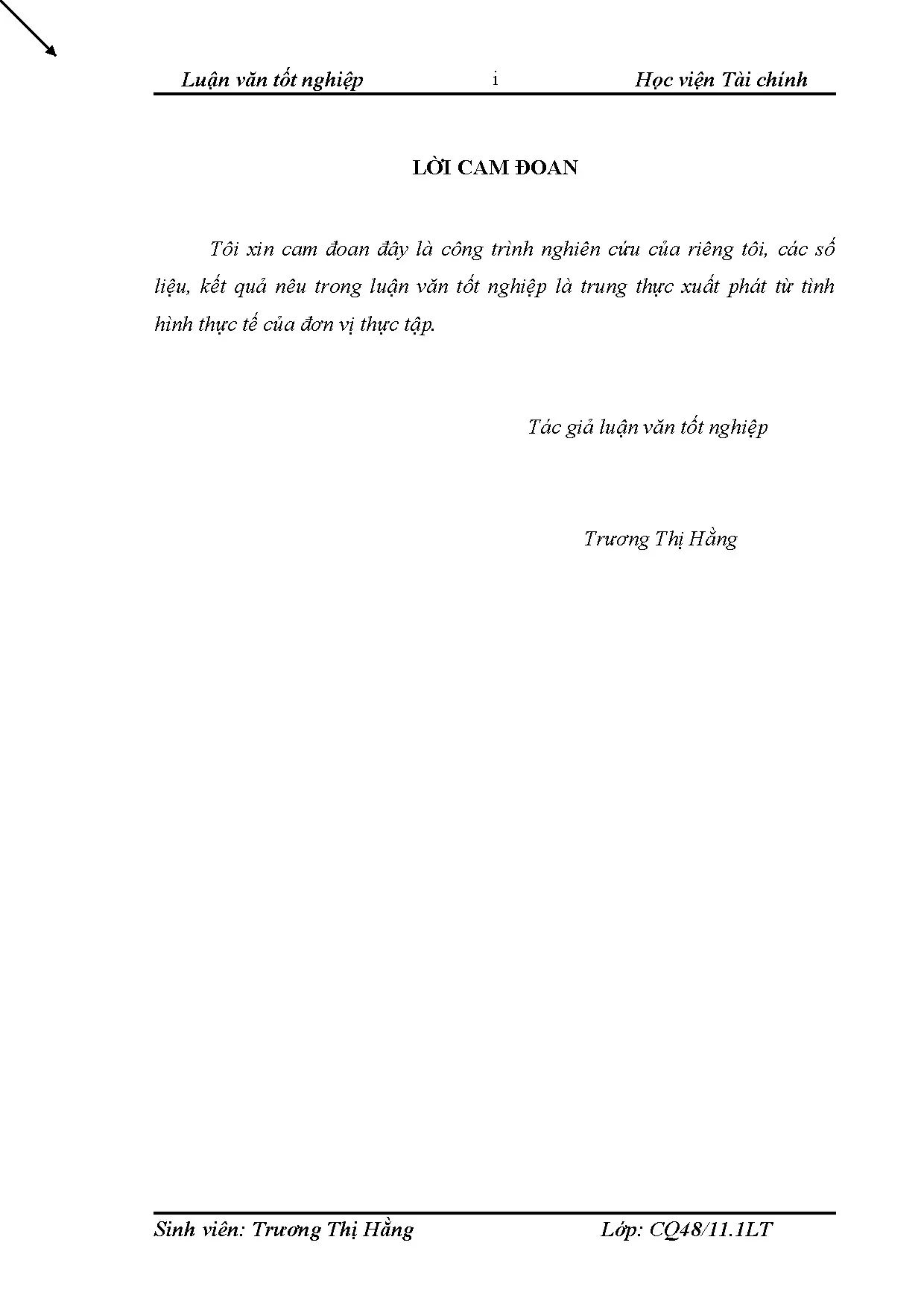 Luận văn tốt nghiệp i Học viện Tài chính

LỜI CAM ĐOAN

Tôi xin cam đoan đây là công trình nghiên cứu của riêng tôi, các số liệu, kết quả nêu trong luận văn tốt nghiệp là trung thực xuất phát từ tình hình thực tế của đơn vị thực tập.

Tác giả luận văn tốt nghiệp

Trương Thị Hằng

Sinh viên: Trương Thị Hằng Lớp: CQ48/11.1LT